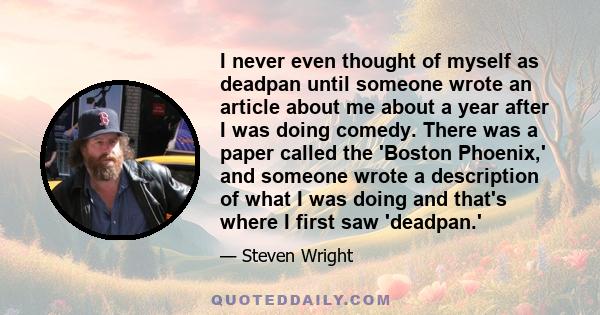 I never even thought of myself as deadpan until someone wrote an article about me about a year after I was doing comedy. There was a paper called the 'Boston Phoenix,' and someone wrote a description of what I was doing and that's where I first saw 'deadpan.'

— Steven Wright

QUOTEDDAILY.COM